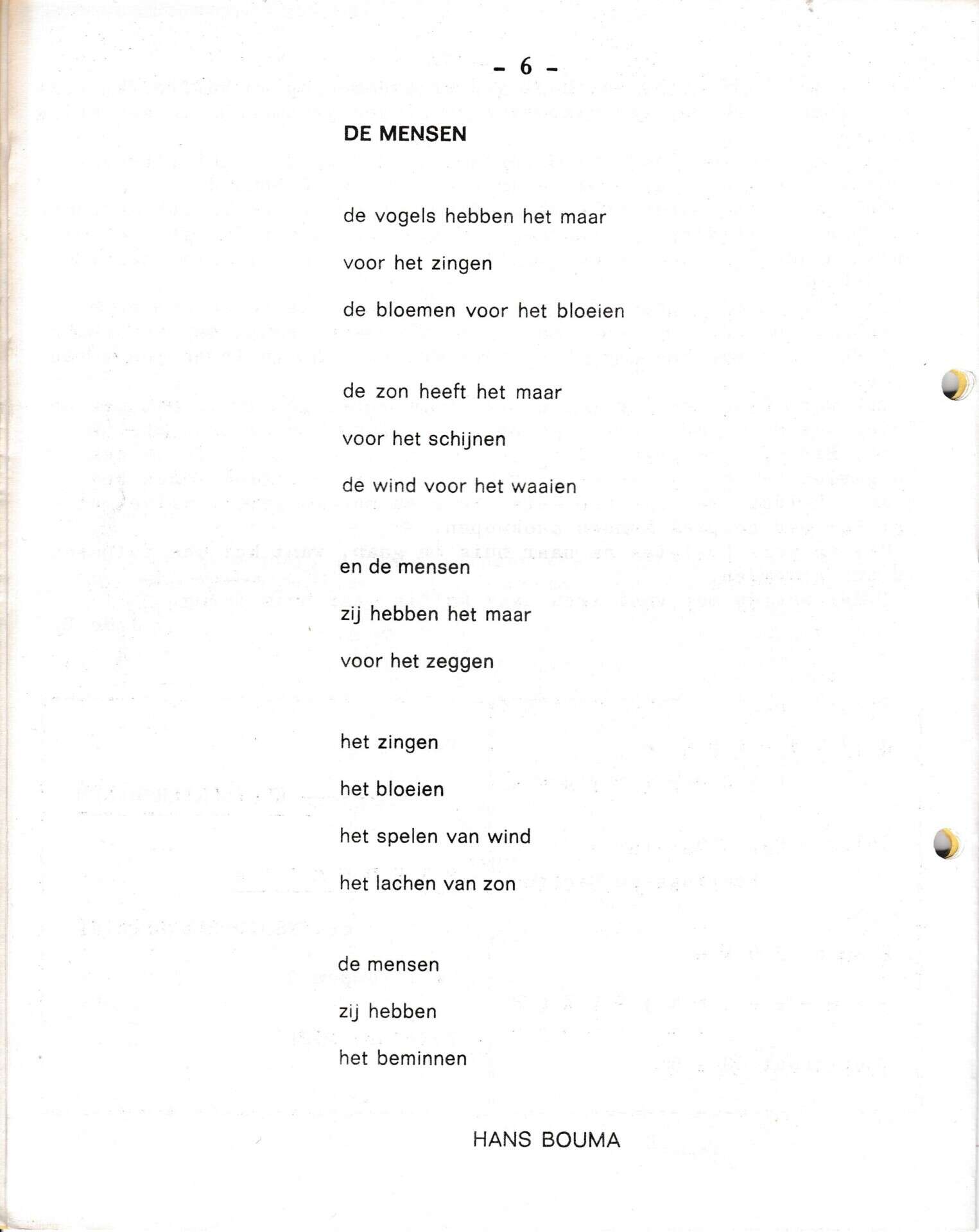 - 6 -

DE MENSEN

de vogels hebben het maar
voor het zingen
de bloemen voor het bloeien

de zon heeft het maar
voor het schijnen
de wind voor het waaien

en de mensen
zij hebben het maar
voor het zeggen

het zingen
het bloeien
het spelen van wind
het lachen van zon

de mensen
zij hebben
het beminnen

HANS BOUMA